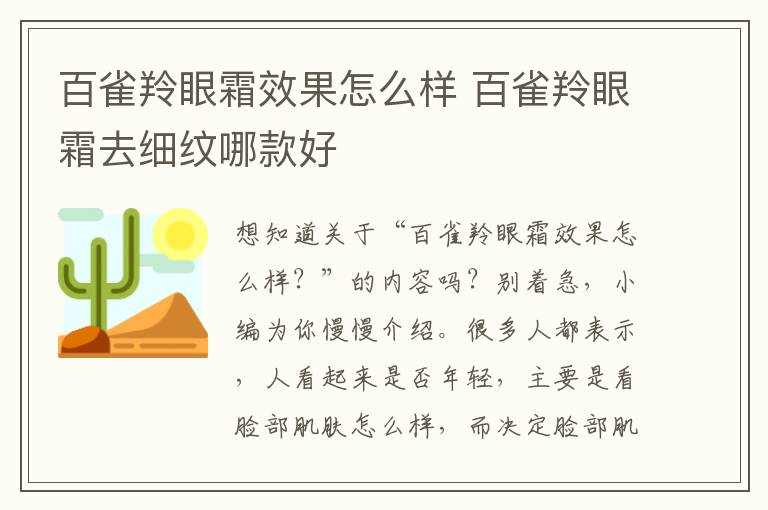 百雀羚眼霜效果怎么样 百雀羚眼霜去细纹哪款好

想知道关于“百雀羚眼霜效果怎么样？”的内容吗？别着急，小编为你慢慢介绍。很多人都表示，人看起来是否年轻，主要是看脸部肌肤怎么样，而决定脸部肌